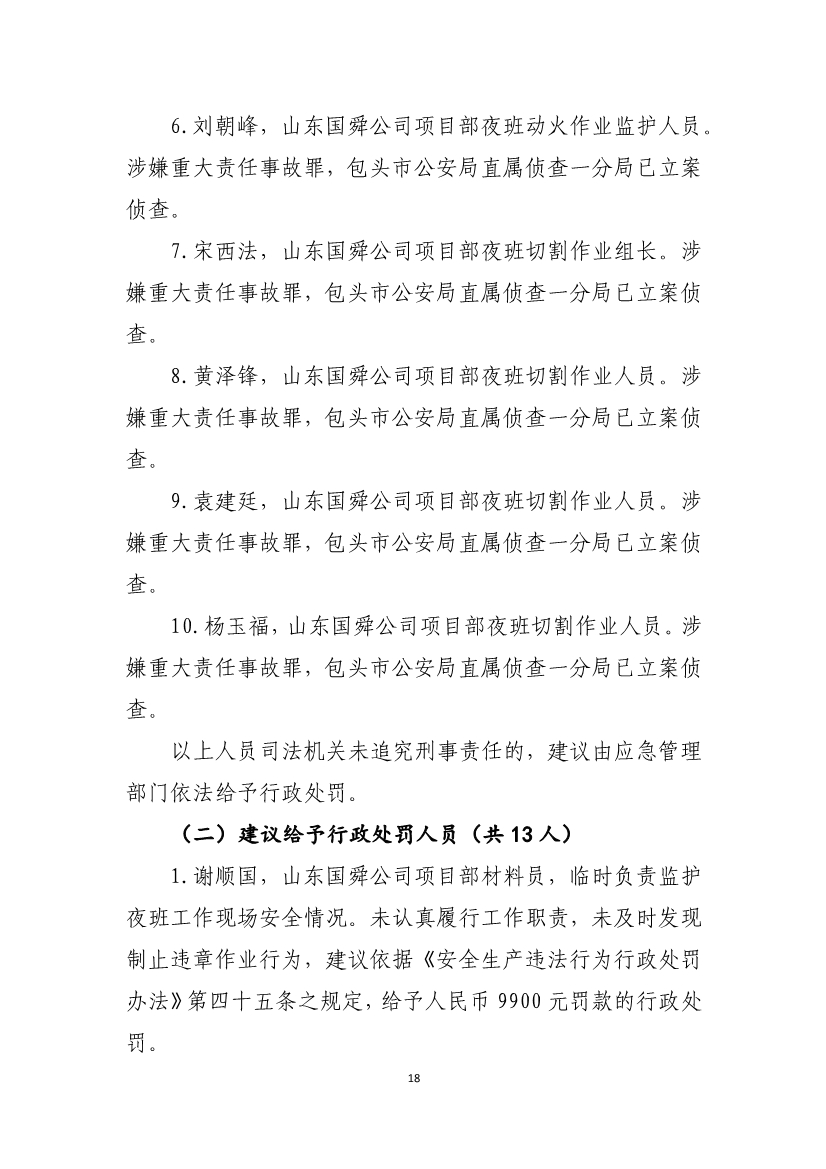 6.刘朝峰，山东国舜公司项目部夜班动火作业监护人员。涉嫌重大责任事故罪，包头市公安局直属侦查一分局已立案侦查。

7.宋西法，山东国舜公司项目部夜班切割作业组长。涉嫌重大责任事故罪，包头市公安局直属侦查一分局已立案侦查。

8.黄泽锋，山东国舜公司项目部夜班切割作业人员。涉嫌重大责任事故罪，包头市公安局直属侦查一分局已立案侦查。

9.袁建廷，山东国舜公司项目部夜班切割作业人员。涉嫌重大责任事故罪，包头市公安局直属侦查一分局已立案侦查。

10.杨玉福，山东国舜公司项目部夜班切割作业人员。涉嫌重大责任事故罪，包头市公安局直属侦查一分局已立案侦查。

以上人员司法机关未追究刑事责任的，建议由应急管理部门依法给予行政处罚。

（二）建议给予行政处罚人员（共13人）

1.谢顺国，山东国舜公司项目部材料员，临时负责监护夜班工作现场安全情况。未认真履行工作职责，未及时发现制止违章作业行为，建议依据《安全生产违法行为行政处罚办法》第四十五条之规定，给予人民币9900元罚款的行政处罚。

18